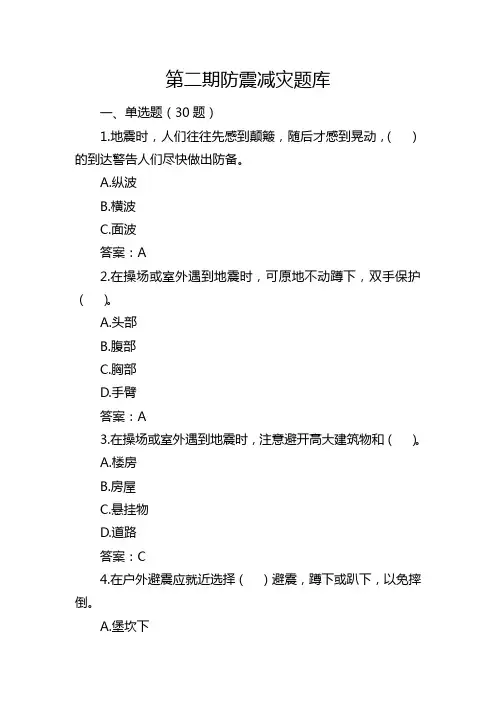 第二期防震减灾题库

一、单选题（30 题）

1.地震时，人们往往先感到颠簸，随后才感到晃动，(　)的到达警告人们尽快做出防备。

A.纵波

B.横波

C.面波

答案：A

2.在操场或室外遇到地震时，可原地不动蹲下，双手保护（　)。

A.头部

B.腹部

C.胸部

D.手臂

答案：A

3.在操场或室外遇到地震时，注意避开高大建筑物和（　)。

A.楼房

B.房屋

C.悬挂物

D.道路

答案：C

4.在户外避震应就近选择（　）避震，蹲下或趴下，以免摔倒。

A.堡坎下